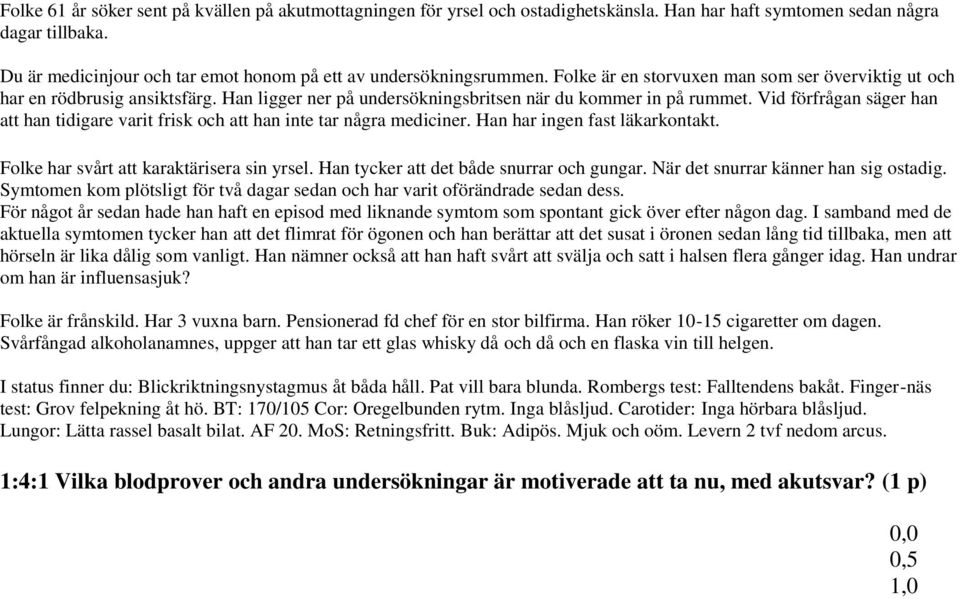 Folke 61 år söker sent på kvällen på akutmottagningen för yrsel och ostadighetskänsla. Han har haft symtomen sedan några dagar tillbaka.

Du är medicinjour och tar emot honom på ett av undersökningsrummen. Folke är en storvuxen man som ser överviktig ut och har en rödbrusig ansiktsfärg. Han ligger ner på undersökningsbritsen när du kommer in på rummet. Vid förfrågan säger han att han tidigare varit frisk och att han inte tar några mediciner. Han har ingen fast läkarkontakt.

Folke har svårt att karaktärisera sin yrsel. Han tycker att det både snurrar och gungar. När det snurrar känner han sig ostadig. Symtomen kom plötsligt för två dagar sedan och har varit oförändrade sedan dess.
För något år sedan hade han haft en episod med liknande symtom som spontant gick över efter någon dag. I samband med de aktuella symtomen tycker han att det flimrat för ögonen och han berättar att det susat i öronen sedan lång tid tillbaka, men att hörseln är lika dålig som vanligt. Han nämner också att han haft svårt att svälja och satt i halsen flera gånger idag. Han undrar om han är influensasjuk?

Folke är frånskild. Har 3 vuxna barn. Pensionerad fd chef för en stor bilfirma. Han röker 10-15 cigaretter om dagen. Svårfångad alkoholanamnes, uppger att han tar ett glas whisky då och då och en flaska vin till helgen.

I status finner du: Blickriktningsnystagmus åt båda håll. Pat vill bara blunda. Rombergs test: Falltendens bakåt. Finger-näs test: Grov felpekning åt hö. BT: 170/105 Cor: Oregelbunden rytm. Inga blåsljud. Carotider: Inga hörbara blåsljud. Lungor: Lätta rassel basalt bilat. AF 20. MoS: Retningsfritt. Buk: Adipös. Mjuk och oöm. Levern 2 tvf nedom arcus.

1:4:1 Vilka blodprover och andra undersökningar är motiverade att ta nu, med akutsvar? (1 p)

0,0
0,5
1,0